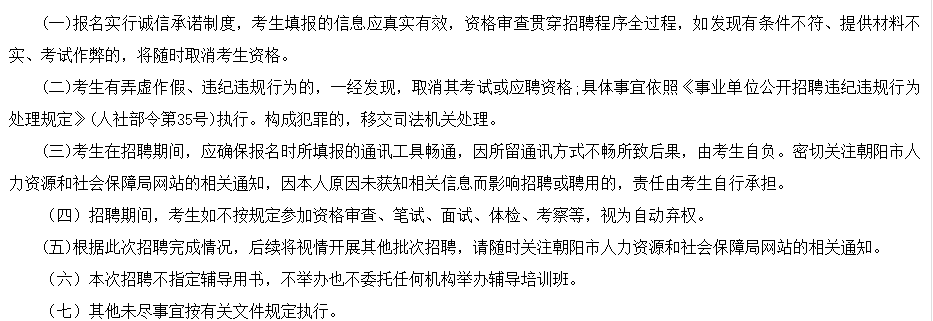 (一)报名实行诚信承诺制度，考生填报的信息应真实有效，资格审查贯穿招聘程序全过程，如发现有条件不符、提供材料不实、考试作弊的，将随时取消考生资格。

(二)考生有弄虚作假、违纪违规行为的，一经发现，取消其考试或应聘资格；具体事宜依照《事业单位公开招聘违纪违规行为处理规定》(人社部令第35号)执行。构成犯罪的，移交司法机关处理。

(三)考生在招聘期间，应确保报名时所填报的通讯工具畅通，因所留通讯方式不畅所致后果，由考生自负。密切关注朝阳市人力资源和社会保障局网站的相关通知，因本人原因未获知相关信息而影响招聘或聘用的，责任由考生自行承担。

（四）招聘期间，考生如不按规定参加资格审查、笔试、面试、体检、考察等，视为自动弃权。

(五)根据此次招聘完成情况，后续将视情开展其他批次招聘，请随时关注朝阳市人力资源和社会保障局网站的相关通知。

（六）本次招聘不指定辅导用书，不举办也不委托任何机构举办辅导培训班。

（七）其他未尽事宜按有关文件规定执行。